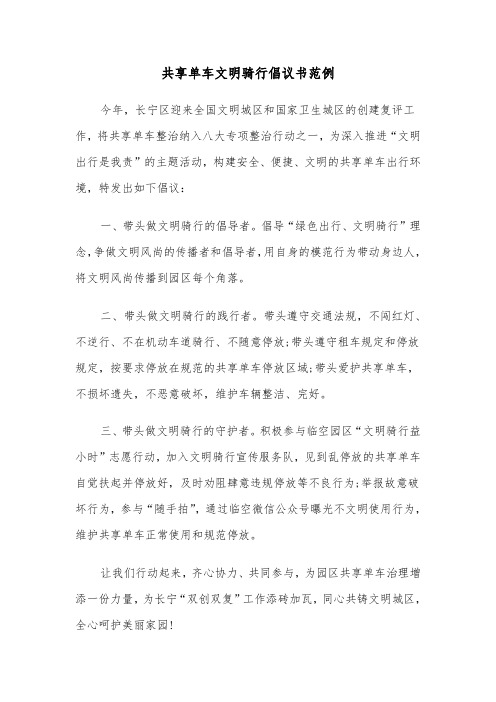 共享单车文明骑行倡议书范例

今年，长宁区迎来全国文明城区和国家卫生城区的创建复评工作，将共享单车整治纳入八大专项整治行动之一，为深入推进“文明出行是我责”的主题活动，构建安全、便捷、文明的共享单车出行环境，特发出如下倡议：

一、带头做文明骑行的倡导者。倡导“绿色出行、文明骑行”理念，争做文明风尚的传播者和倡导者，用自身的模范行为带动身边人，将文明风尚传播到园区每个角落。

二、带头做文明骑行的践行者。带头遵守交通法规，不闯红灯、不逆行、不在机动车道骑行、不随意停放；带头遵守租车规定和停放规定，按要求停放在规范的共享单车停放区域；带头爱护共享单车，不损坏遗失，不恶意破坏，维护车辆整洁、完好。

三、带头做文明骑行的守护者。积极参与临空园区“文明骑行益小时”志愿行动，加入文明骑行宣传服务队，见到乱停放的共享单车自觉扶起并停放好，及时劝阻肆意违规停放等不良行为；举报故意破坏行为，参与“随手拍”，通过临空微信公众号曝光不文明使用行为，维护共享单车正常使用和规范停放。

让我们行动起来，齐心协力、共同参与，为园区共享单车治理增添一份力量，为长宁“双创双复”工作添砖加瓦，同心共铸文明城区，全心呵护美丽家园！